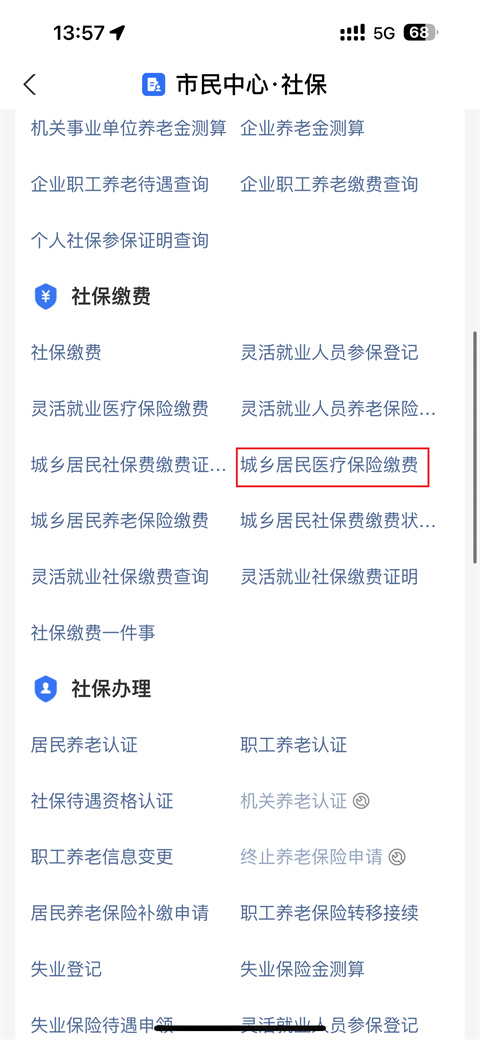 13:57 5G 68

市民中心·社保

机关事业单位养老金测算 企业养老金测算

企业职工养老待遇查询 企业职工养老缴费查询

个人社保参保证明查询

社保缴费

社保缴费 灵活就业人员参保登记

灵活就业医疗保险缴费 灵活就业人员养老保险...

城乡居民社保费缴费证... 城乡居民医疗保险缴费

城乡居民养老保险缴费 城乡居民社保费缴费状...

灵活就业社保缴费查询 灵活就业社保缴费证明

社保缴费一件事

社保办理

居民养老认证 职工养老认证

社保待遇资格认证 机关养老认证

职工养老信息变更 终止养老保险申请

居民养老保险补缴申请 职工养老保险转移接续

失业登记 失业保险金测算

失业保险待遇申领 灵活就业人员参保登记